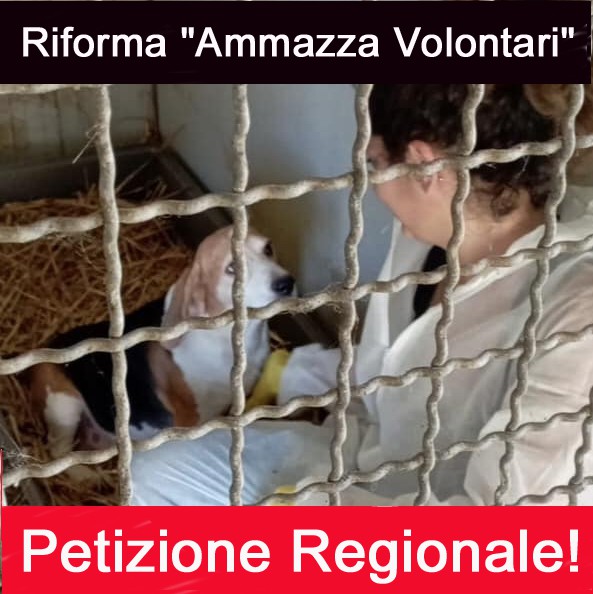 Riforma "Ammazza Volontari"

Petizione Regionale!